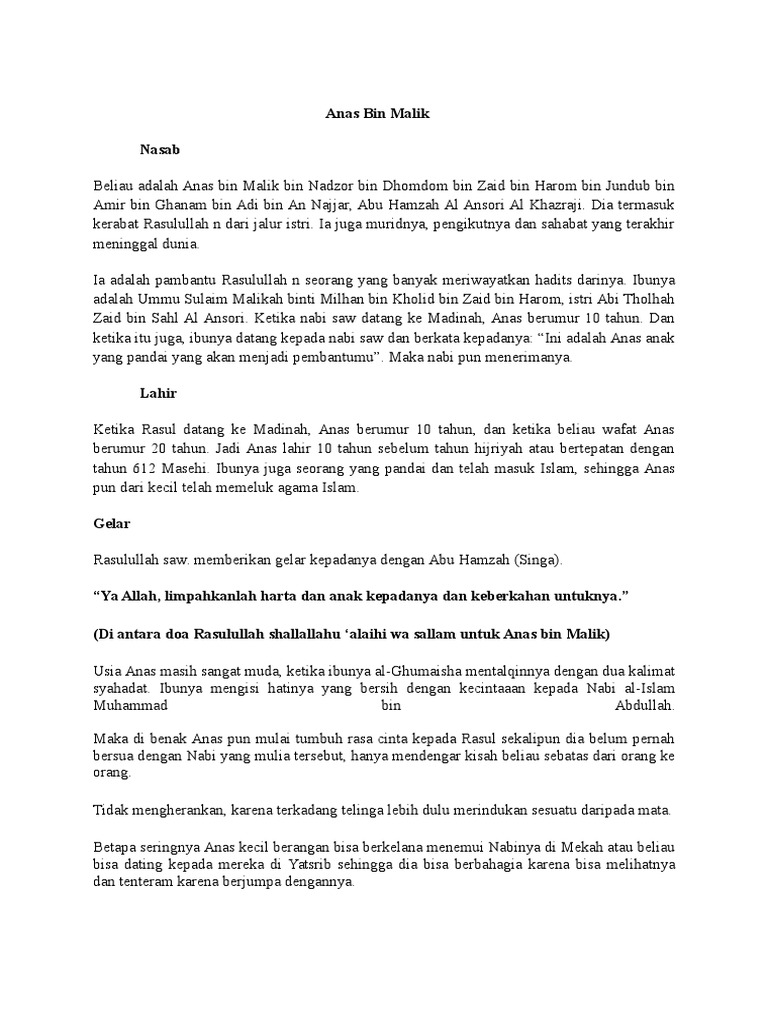 Anas Bin Malik

Nasab

Beliau adalah Anas bin Malik bin Nadzor bin Dhomdom bin Zaid bin Harom bin Jundub bin Amir bin Ghanam bin Adi bin An Najjar, Abu Hamzah Al Ansori Al Khazraji. Dia termasuk kerabat Rasulullah n dari jalur istri. Ia juga muridnya, pengikutnya dan sahabat yang terakhir meninggal dunia.

Ia adalah pambantu Rasulullah n seorang yang banyak meriwayatkan hadits darinya. Ibunya adalah Ummu Sulaim Malikah binti Milhan bin Kholid bin Zaid bin Harom, istri Abi Tholhah Zaid bin Sahl Al Ansori. Ketika nabi saw datang ke Madinah, Anas berumur 10 tahun. Dan ketika itu juga, ibunya datang kepada nabi saw dan berkata kepadanya: “Ini adalah Anas anak yang pandai yang akan menjadi pembantumu”. Maka nabi pun menerimanya.

Lahir

Ketika Rasul datang ke Madinah, Anas berumur 10 tahun, dan ketika beliau wafat Anas berumur 20 tahun. Jadi Anas lahir 10 tahun sebelum tahun hijriyah atau bertepatan dengan tahun 612 Masehi. Ibunya juga seorang yang pandai dan telah masuk Islam, sehingga Anas pun dari kecil telah memeluk agama Islam.

Gelar

Rasulullah saw. memberikan gelar kepadanya dengan Abu Hamzah (Singa).

“Ya Allah, limpahkanlah harta dan anak kepadanya dan keberkahan untuknya.”

(Di antara doa Rasulullah shallallahu ‘alaihi wa sallam untuk Anas bin Malik)

Usia Anas masih sangat muda, ketika ibunya al-Ghumaisha mentalqinnya dengan dua kalimat syahadat. Ibunya mengisi hatinya yang bersih dengan kecintaaan kepada Nabi al-Islam Muhammad bin Abdullah.

Maka di benak Anas pun mulai tumbuh rasa cinta kepada Rasul sekalipun dia belum pernah bersua dengan Nabi yang mulia tersebut, hanya mendengar kisah beliau sebatas dari orang ke orang.

Tidak mengherankan, karena terkadang telinga lebih dulu merindukan sesuatu daripada mata.

Betapa seringnya Anas kecil berangan bisa berkelana menemui Nabinya di Mekah atau beliau bisa dating kepada mereka di Yatsrib sehingga dia bisa berbahagia karena bisa melihatnya dan tenteram karena berjumpa dengannya.